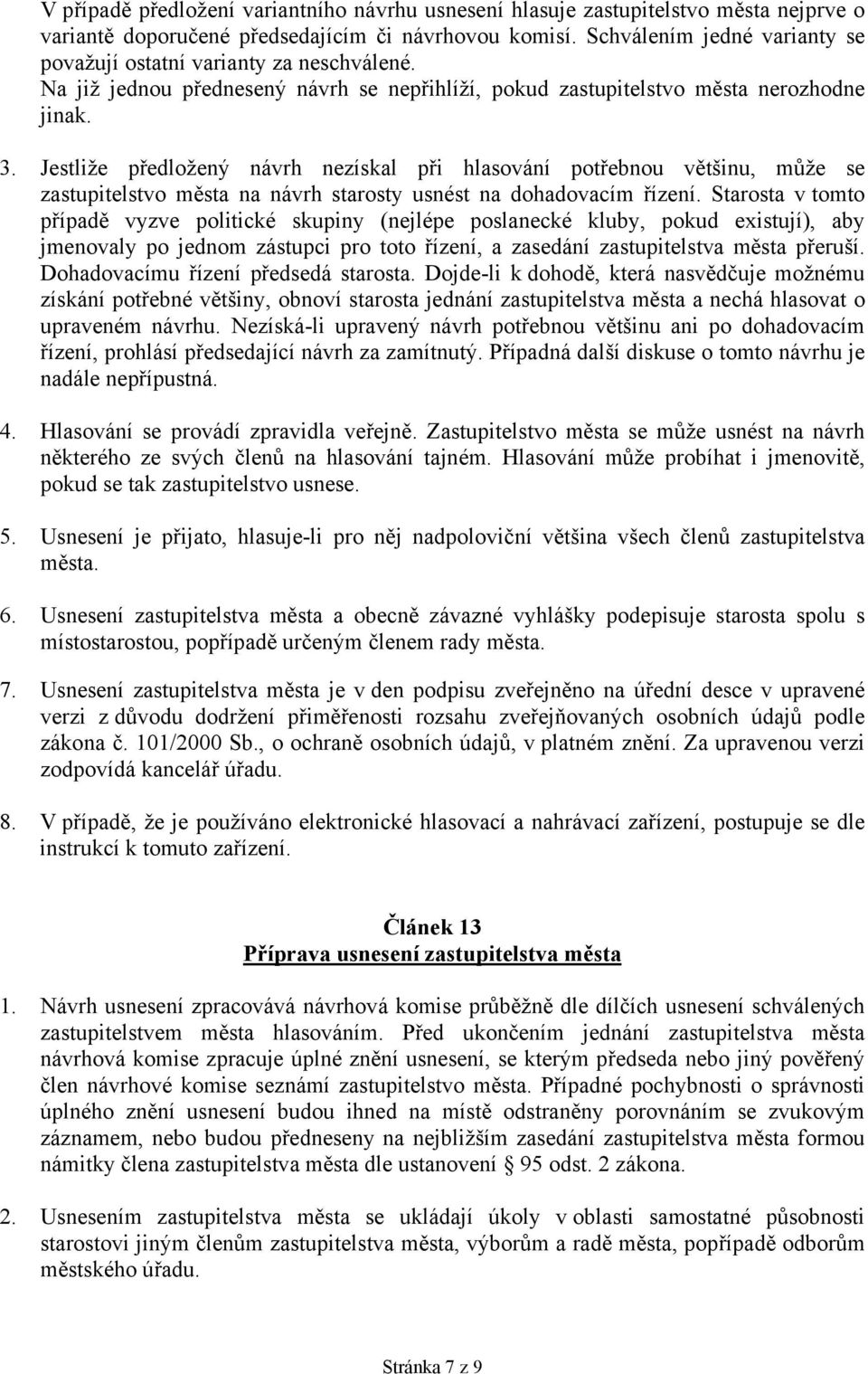 V případě předložení variantního návrhu usnesení hlasuje zastupitelstvo města nejprve o variantě doporučené předsedajícím či návrhovou komisí. Schválením jedné varianty se považují ostatní varianty za neschválené.
Na již jednou přednesený návrh se nepřihlíží, pokud zastupitelstvo města nerozhodne jinak.

3. Jestliže předložený návrh nezískal při hlasování potřebnou většinu, může se zastupitelstvo města na návrh starosty usnést na dohadovacím řízení. Starosta v tomto případě vyzve politické skupiny (nejlépe poslanecké kluby, pokud existují), aby jmenovaly po jednom zástupci pro toto řízení, a zasedání zastupitelstva města přeruší. Dohadovacímu řízení předsedá starosta. Dojde-li k dohodě, která nasvědčuje možnému získání potřebné většiny, obnoví starosta jednání zastupitelstva města a nechá hlasovat o upraveném návrhu. Nezíská-li upravený návrh potřebnou většinu ani po dohadovacím řízení, prohlásí předsedající návrh za zamítnutý. Případná další diskuse o tomto návrhu je nadále nepřípustná.

4. Hlasování se provádí zpravidla veřejně. Zastupitelstvo města se může usnést na návrh některého ze svých členů na hlasování tajném. Hlasování může probíhat i jmenovitě, pokud se tak zastupitelstvo usnese.

5. Usnesení je přijato, hlasuje-li pro něj nadpoloviční většina všech členů zastupitelstva města.

6. Usnesení zastupitelstva města a obecně závazné vyhlášky podepisuje starosta spolu s místostarostou, popřípadě určeným členem rady města.

7. Usnesení zastupitelstva města je v den podpisu zveřejněno na úřední desce v upravené verzi z důvodu dodržení přiměřenosti rozsahu zveřejňovaných osobních údajů podle zákona č. 101/2000 Sb., o ochraně osobních údajů, v platném znění. Za upravenou verzi zodpovídá kancelář úřadu.

8. V případě, že je používáno elektronické hlasovací a nahrávací zařízení, postupuje se dle instrukcí k tomuto zařízení.

Článek 13
Příprava usnesení zastupitelstva města

1. Návrh usnesení zpracovává návrhová komise průběžně dle dílčích usnesení schválených zastupitelstvem města hlasováním. Před ukončením jednání zastupitelstva města návrhová komise zpracuje úplné znění usnesení, se kterým předseda nebo jiný pověřený člen návrhové komise seznámí zastupitelstvo města. Případné pochybnosti o správnosti úplného znění usnesení budou ihned na místě odstraněny porovnáním se zvukovým záznamem, nebo budou předneseny na nejbližším zasedání zastupitelstva města formou námitky člena zastupitelstva města dle ustanovení § 95 odst. 2 zákona.

2. Usnesením zastupitelstva města se ukládají úkoly v oblasti samostatné působnosti starostovi jiným členům zastupitelstva města, výborům a radě města, popřípadě odborům městského úřadu.

Stránka 7 z 9